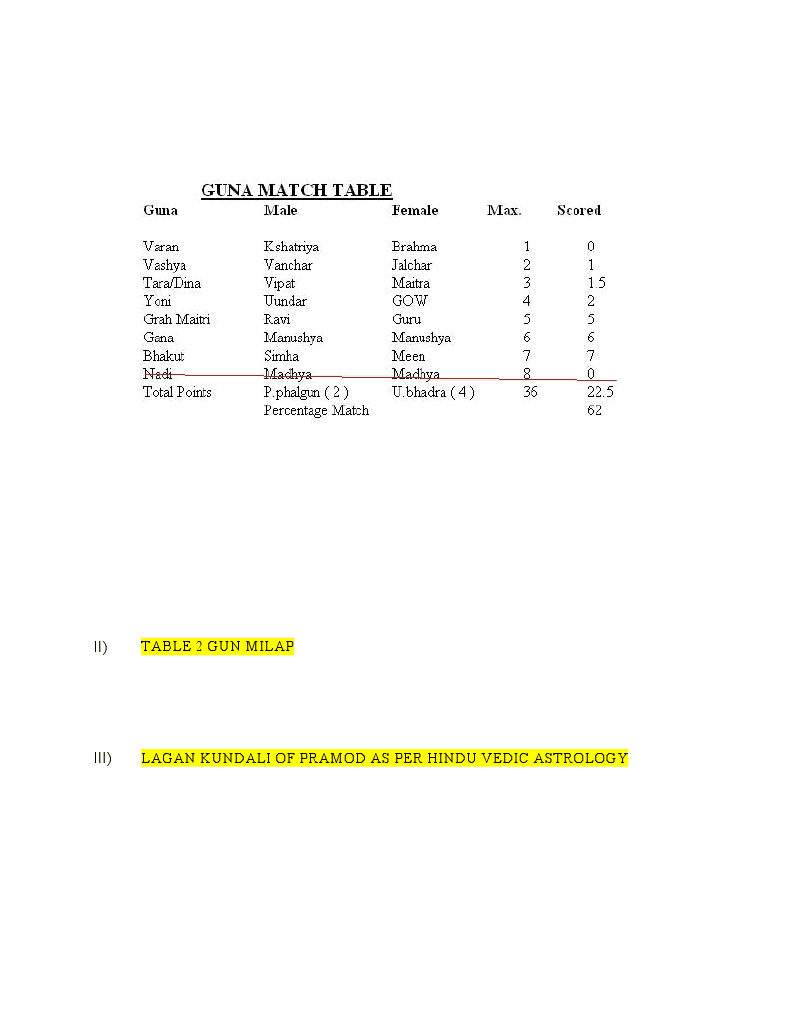 GUNA MATCH TABLE

| Guna | Male | Female | Max. | Scored |
|---|---|---|---|---|
| Varan | Kshatriya | Brahma | 1 | 0 |
| Vashya | Vanchar | Jalchar | 2 | 1 |
| Tara/Dina | Vipat | Maitra | 3 | 1.5 |
| Yoni | Uundar | GOW | 4 | 2 |
| Grah Maitri | Ravi | Guru | 5 | 5 |
| Gana | Manushya | Manushya | 6 | 6 |
| Bhakut | Simha | Meen | 7 | 7 |
| Nadi | Madhya | Madhya | 8 | 0 |
| Total Points | P.phalgun ( 2 ) | U.bhadra ( 4 ) | 36 | 22.5 |
| | Percentage Match | | | 62 |

II) TABLE 2 GUN MILAP

III) LAGAN KUNDALI OF PRAMOD AS PER HINDU VEDIC ASTROLOGY